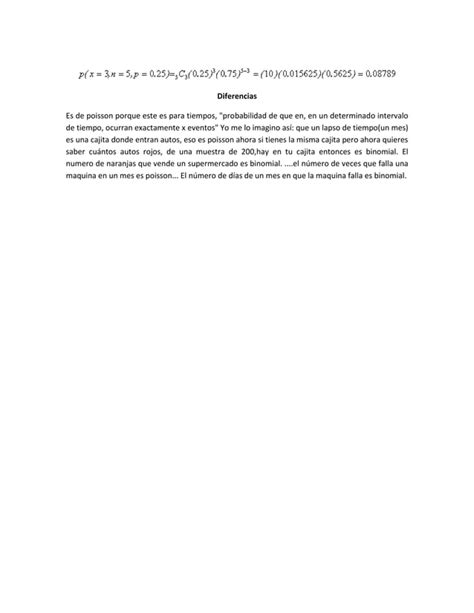 $p(x=3, n=5, p=0.25) = {}_5C_3(0.25)^3(0.75)^{5-3} = (10)(0.015625)(0.5625) = 0.08789$

Diferencias

Es de poisson porque este es para tiempos, "probabilidad de que en, en un determinado intervalo de tiempo, ocurran exactamente x eventos" Yo me lo imagino así: que un lapso de tiempo(un mes) es una cajita donde entran autos, eso es poisson ahora si tienes la misma cajita pero ahora quieres saber cuántos autos rojos, de una muestra de 200,hay en tu cajita entonces es binomial. El numero de naranjas que vende un supermercado es binomial. ....el número de veces que falla una maquina en un mes es poisson... El número de días de un mes en que la maquina falla es binomial.